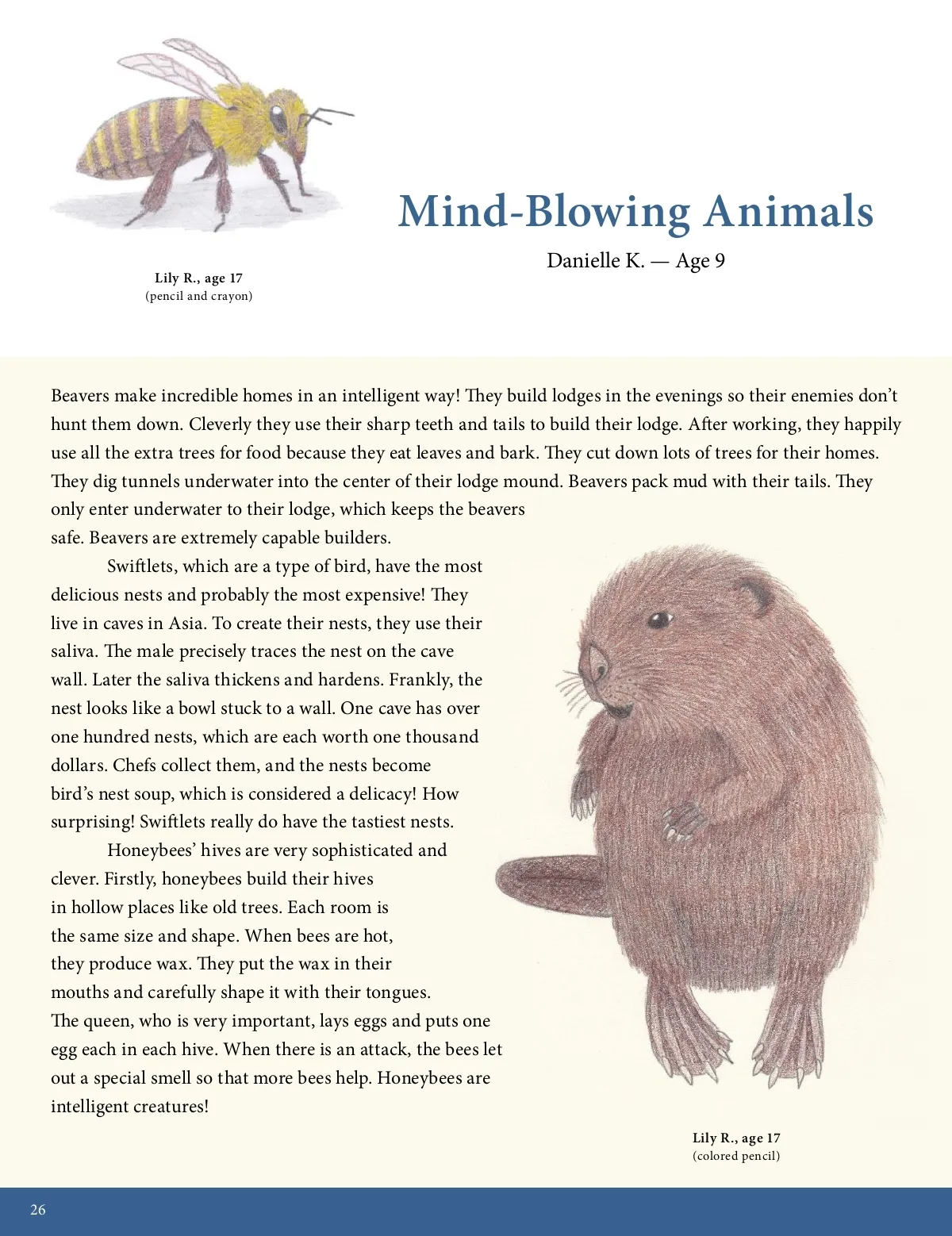 Lily R., age 17
(pencil and crayon)

Mind-Blowing Animals

Danielle K. — Age 9

Beavers make incredible homes in an intelligent way! They build lodges in the evenings so their enemies don't hunt them down. Cleverly they use their sharp teeth and tails to build their lodge. After working, they happily use all the extra trees for food because they eat leaves and bark. They cut down lots of trees for their homes. They dig tunnels underwater into the center of their lodge mound. Beavers pack mud with their tails. They only enter underwater to their lodge, which keeps the beavers safe. Beavers are extremely capable builders.

Swiftlets, which are a type of bird, have the most delicious nests and probably the most expensive! They live in caves in Asia. To create their nests, they use their saliva. The male precisely traces the nest on the cave wall. Later the saliva thickens and hardens. Frankly, the nest looks like a bowl stuck to a wall. One cave has over one hundred nests, which are each worth one thousand dollars. Chefs collect them, and the nests become bird's nest soup, which is considered a delicacy! How surprising! Swiftlets really do have the tastiest nests.

Honeybees' hives are very sophisticated and clever. Firstly, honeybees build their hives in hollow places like old trees. Each room is the same size and shape. When bees are hot, they produce wax. They put the wax in their mouths and carefully shape it with their tongues. The queen, who is very important, lays eggs and puts one egg each in each hive. When there is an attack, the bees let out a special smell so that more bees help. Honeybees are intelligent creatures!

Lily R., age 17
(colored pencil)

26